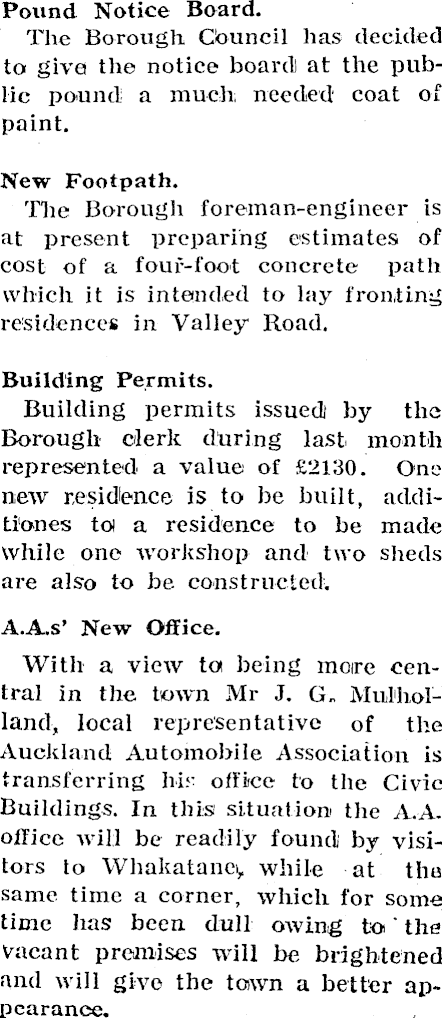 Pound Notice Board.

The Borough Council has decided to give the notice board at the public pound a much needed coat of paint.

New Footpath.

The Borough foreman-engineer is at present preparing estimates of cost of a four-foot concrete path which it is intended to lay fronting residences in Valley Road.

Building Permits.

Building permits issued by the Borough clerk during last month represented a value of £2130. One new residence is to be built, additiones to a residence to be made while one workshop and two sheds are also to be constructed.

A.A.s' New Office.

With a view to being more central in the town Mr J. G. Mulholland, local representative of the Auckland Automobile Association is transferring his office to the Civic Buildings. In this situation the A.A. office will be readily found by visitors to Whakatane, while at the same time a corner, which for some time has been dull owing to the vacant premises will be brightened and will give the town a better appearance.